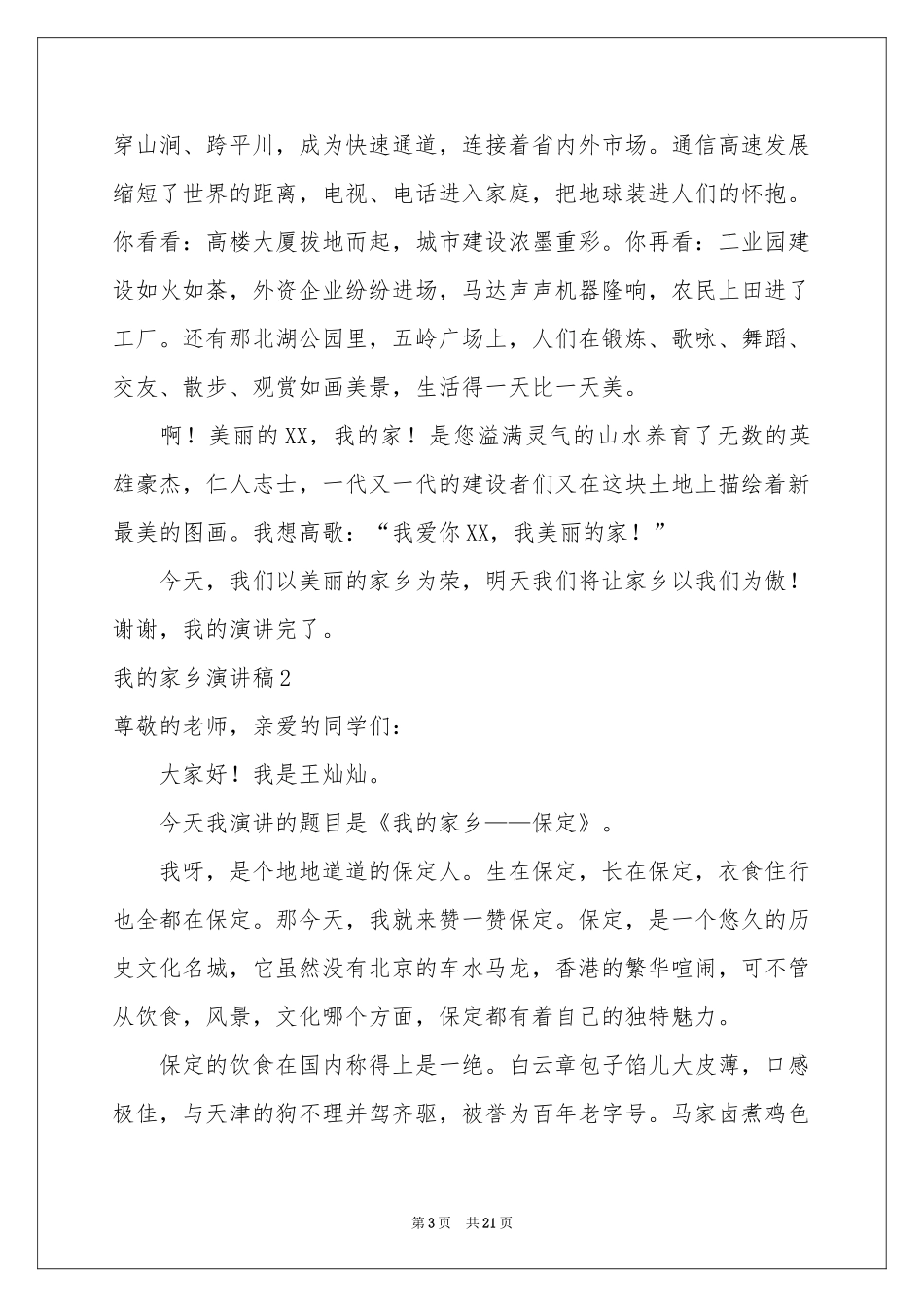 穿山涧、跨平川，成为快速通道，连接着省内外市场。通信高速发展缩短了世界的距离，电视、电话进入家庭，把地球装进人们的怀抱。你看看：高楼大厦拔地而起，城市建设浓墨重彩。你再看：工业园建设如火如荼，外资企业纷纷进场，马达声声机器隆响，农民上田进了工厂。还有那北湖公园里，五岭广场上，人们在锻炼、歌咏、舞蹈、交友、散步、观赏如画美景，生活得一天比一天美。

啊！美丽的XX，我的家！是您溢满灵气的山水养育了无数的英雄豪杰，仁人志士，一代又一代的建设者们又在这块土地上描绘着新最美的图画。我想高歌：“我爱你XX，我美丽的家！”

今天，我们以美丽的家乡为荣，明天我们将让家乡以我们为傲！谢谢，我的演讲完了。

我的家乡演讲稿2

尊敬的老师，亲爱的同学们：

大家好！我是王灿灿。

今天我演讲的题目是《我的家乡——保定》。

我呀，是个地地道道的保定人。生在保定，长在保定，衣食住行也全都在保定。那今天，我就来赞一赞保定。保定，是一个悠久的历史文化名城，它虽然没有北京的车水马龙，香港的繁华喧闹，可不管从饮食，风景，文化哪个方面，保定都有着自己的独特魅力。

保定的饮食在国内称得上是一绝。白云章包子馅儿大皮薄，口感极佳，与天津的狗不理并驾齐驱，被誉为百年老字号。马家卤煮鸡色

第3页 共21页